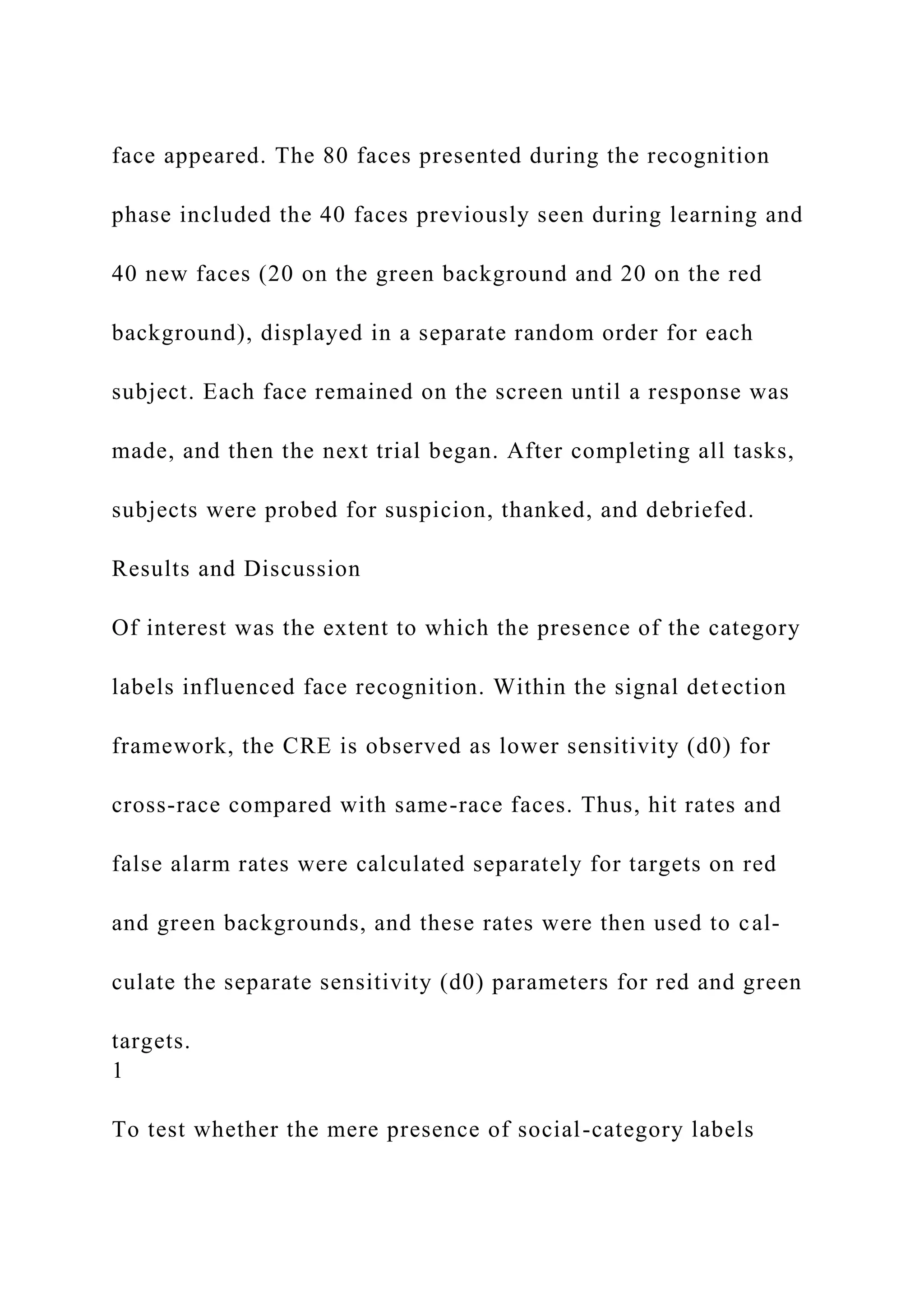 face appeared. The 80 faces presented during the recognition phase included the 40 faces previously seen during learning and 40 new faces (20 on the green background and 20 on the red background), displayed in a separate random order for each subject. Each face remained on the screen until a response was made, and then the next trial began. After completing all tasks, subjects were probed for suspicion, thanked, and debriefed.

Results and Discussion

Of interest was the extent to which the presence of the category labels influenced face recognition. Within the signal detection framework, the CRE is observed as lower sensitivity (d0) for cross-race compared with same-race faces. Thus, hit rates and false alarm rates were calculated separately for targets on red and green backgrounds, and these rates were then used to calculate the separate sensitivity (d0) parameters for red and green targets.

1

To test whether the mere presence of social-category labels